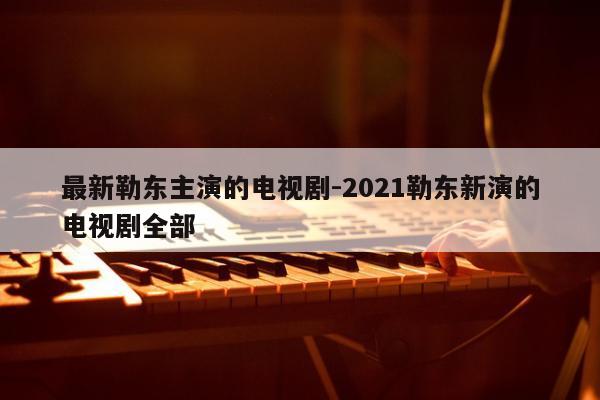 最新勒东主演的电视剧-2021勒东新演的电视剧全部